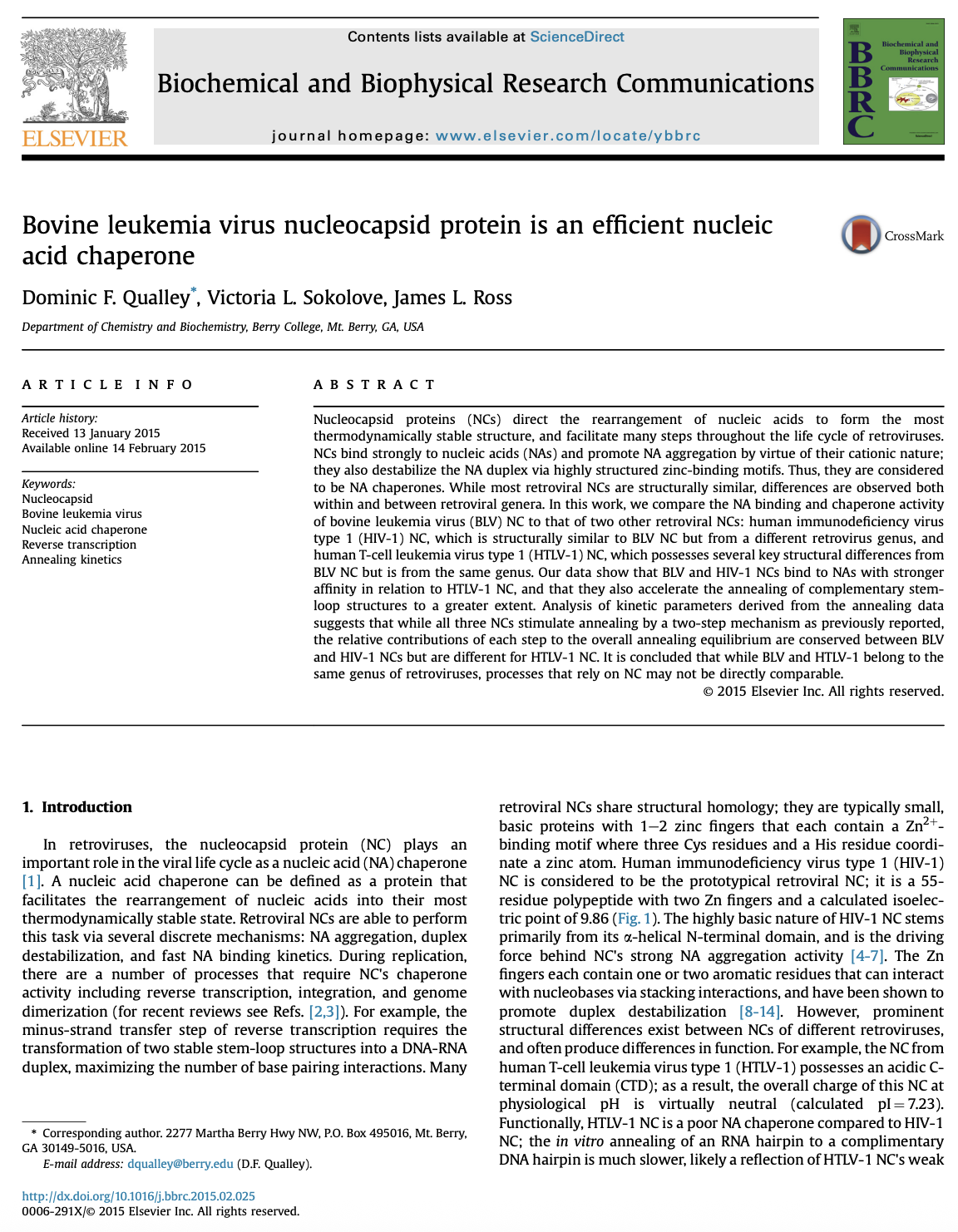 ELSEVIER

Contents lists available at ScienceDirect

Biochemical and Biophysical Research Communications

journal homepage: www.elsevier.com/locate/ybbrc

BBRC

Biochemical and Biophysical Research Communications

Bovine leukemia virus nucleocapsid protein is an efficient nucleic acid chaperone

CrossMark

Dominic F. Qualley*, Victoria L. Sokolove, James L. Ross

Department of Chemistry and Biochemistry, Berry College, Mt. Berry, GA, USA

ARTICLE INFO

Article history:
Received 13 January 2015
Available online 14 February 2015

Keywords:
Nucleocapsid
Bovine leukemia virus
Nucleic acid chaperone
Reverse transcription
Annealing kinetics

ABSTRACT

Nucleocapsid proteins (NCs) direct the rearrangement of nucleic acids to form the most thermodynamically stable structure, and facilitate many steps throughout the life cycle of retroviruses. NCs bind strongly to nucleic acids (NAs) and promote NA aggregation by virtue of their cationic nature; they also destabilize the NA duplex via highly structured zinc-binding motifs. Thus, they are considered to be NA chaperones. While most retroviral NCs are structurally similar, differences are observed both within and between retroviral genera. In this work, we compare the NA binding and chaperone activity of bovine leukemia virus (BLV) NC to that of two other retroviral NCs: human immunodeficiency virus type 1 (HIV-1) NC, which is structurally similar to BLV NC but from a different retrovirus genus, and human T-cell leukemia virus type 1 (HTLV-1) NC, which possesses several key structural differences from BLV NC but is from the same genus. Our data show that BLV and HIV-1 NCs bind to NAs with stronger affinity in relation to HTLV-1 NC, and that they also accelerate the annealing of complementary stem-loop structures to a greater extent. Analysis of kinetic parameters derived from the annealing data suggests that while all three NCs stimulate annealing by a two-step mechanism as previously reported, the relative contributions of each step to the overall annealing equilibrium are conserved between BLV and HIV-1 NCs but are different for HTLV-1 NC. It is concluded that while BLV and HTLV-1 belong to the same genus of retroviruses, processes that rely on NC may not be directly comparable.

© 2015 Elsevier Inc. All rights reserved.

1. Introduction

In retroviruses, the nucleocapsid protein (NC) plays an important role in the viral life cycle as a nucleic acid (NA) chaperone [1]. A nucleic acid chaperone can be defined as a protein that facilitates the rearrangement of nucleic acids into their most thermodynamically stable state. Retroviral NCs are able to perform this task via several discrete mechanisms: NA aggregation, duplex destabilization, and fast NA binding kinetics. During replication, there are a number of processes that require NC's chaperone activity including reverse transcription, integration, and genome dimerization (for recent reviews see Refs. [2,3]). For example, the minus-strand transfer step of reverse transcription requires the transformation of two stable stem-loop structures into a DNA-RNA duplex, maximizing the number of base pairing interactions. Many

* Corresponding author. 2277 Martha Berry Hwy NW, P.O. Box 495016, Mt. Berry, GA 30149-5016, USA.
E-mail address: dqualley@berry.edu (D.F. Qualley).

http://dx.doi.org/10.1016/j.bbrc.2015.02.025
0006-291X/© 2015 Elsevier Inc. All rights reserved.

retroviral NCs share structural homology; they are typically small, basic proteins with 1–2 zinc fingers that each contain a $Zn^{2+}$-binding motif where three Cys residues and a His residue coordinate a zinc atom. Human immunodeficiency virus type 1 (HIV-1) NC is considered to be the prototypical retroviral NC; it is a 55-residue polypeptide with two Zn fingers and a calculated isoelectric point of 9.86 (Fig. 1). The highly basic nature of HIV-1 NC stems primarily from its α-helical N-terminal domain, and is the driving force behind NC's strong NA aggregation activity [4-7]. The Zn fingers each contain one or two aromatic residues that can interact with nucleobases via stacking interactions, and have been shown to promote duplex destabilization [8-14]. However, prominent structural differences exist between NCs of different retroviruses, and often produce differences in function. For example, the NC from human T-cell leukemia virus type 1 (HTLV-1) possesses an acidic C-terminal domain (CTD); as a result, the overall charge of this NC at physiological pH is virtually neutral (calculated pI = 7.23). Functionally, HTLV-1 NC is a poor NA chaperone compared to HIV-1 NC; the in vitro annealing of an RNA hairpin to a complimentary DNA hairpin is much slower, likely a reflection of HTLV-1 NC's weak